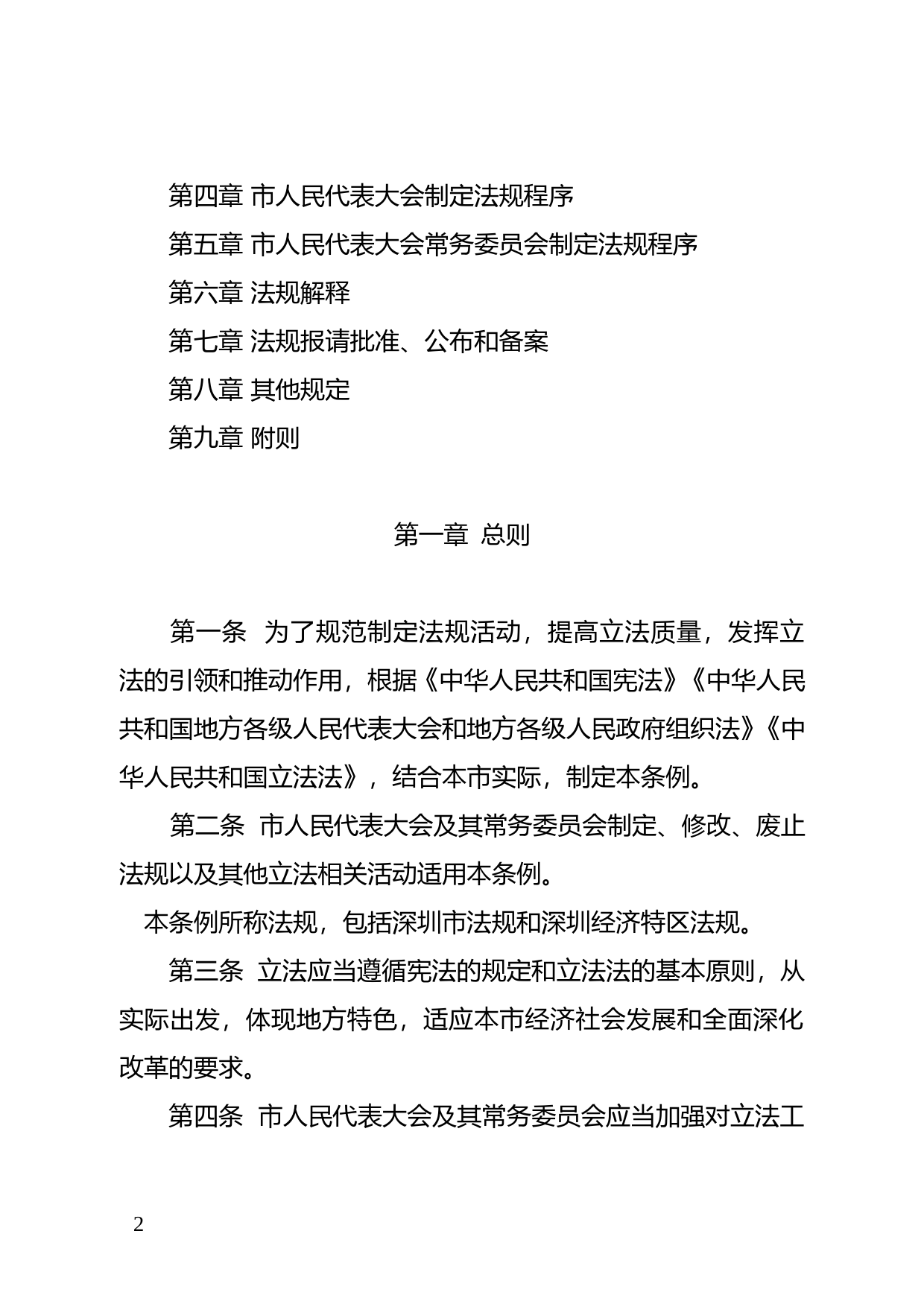 第四章 市人民代表大会制定法规程序
第五章 市人民代表大会常务委员会制定法规程序
第六章 法规解释
第七章 法规报请批准、公布和备案
第八章 其他规定
第九章 附则

第一章 总则

第一条 为了规范制定法规活动，提高立法质量，发挥立法的引领和推动作用，根据《中华人民共和国宪法》《中华人民共和国地方各级人民代表大会和地方各级人民政府组织法》《中华人民共和国立法法》，结合本市实际，制定本条例。

第二条 市人民代表大会及其常务委员会制定、修改、废止法规以及其他立法相关活动适用本条例。

本条例所称法规，包括深圳市法规和深圳经济特区法规。

第三条 立法应当遵循宪法的规定和立法法的基本原则，从实际出发，体现地方特色，适应本市经济社会发展和全面深化改革的要求。

第四条 市人民代表大会及其常务委员会应当加强对立法工

2